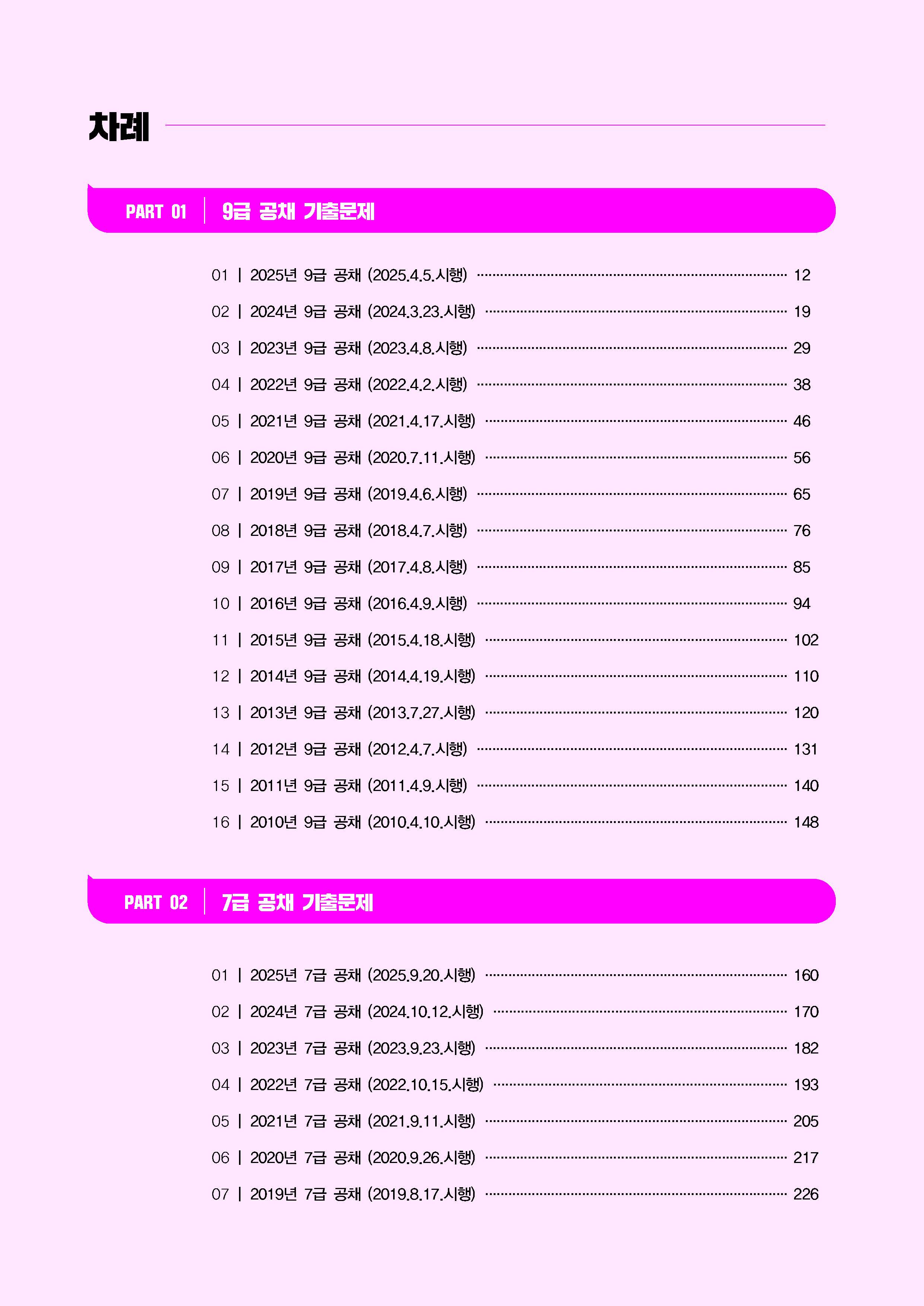 차례

PART 01 | 9급 공채 기출문제

01 | 2025년 9급 공채 (2025.4.5.시행) 12
02 | 2024년 9급 공채 (2024.3.23.시행) 19
03 | 2023년 9급 공채 (2023.4.8.시행) 29
04 | 2022년 9급 공채 (2022.4.2.시행) 38
05 | 2021년 9급 공채 (2021.4.17.시행) 46
06 | 2020년 9급 공채 (2020.7.11.시행) 56
07 | 2019년 9급 공채 (2019.4.6.시행) 65
08 | 2018년 9급 공채 (2018.4.7.시행) 76
09 | 2017년 9급 공채 (2017.4.8.시행) 85
10 | 2016년 9급 공채 (2016.4.9.시행) 94
11 | 2015년 9급 공채 (2015.4.18.시행) 102
12 | 2014년 9급 공채 (2014.4.19.시행) 110
13 | 2013년 9급 공채 (2013.7.27.시행) 120
14 | 2012년 9급 공채 (2012.4.7.시행) 131
15 | 2011년 9급 공채 (2011.4.9.시행) 140
16 | 2010년 9급 공채 (2010.4.10.시행) 148

PART 02 | 7급 공채 기출문제

01 | 2025년 7급 공채 (2025.9.20.시행) 160
02 | 2024년 7급 공채 (2024.10.12.시행) 170
03 | 2023년 7급 공채 (2023.9.23.시행) 182
04 | 2022년 7급 공채 (2022.10.15.시행) 193
05 | 2021년 7급 공채 (2021.9.11.시행) 205
06 | 2020년 7급 공채 (2020.9.26.시행) 217
07 | 2019년 7급 공채 (2019.8.17.시행) 226